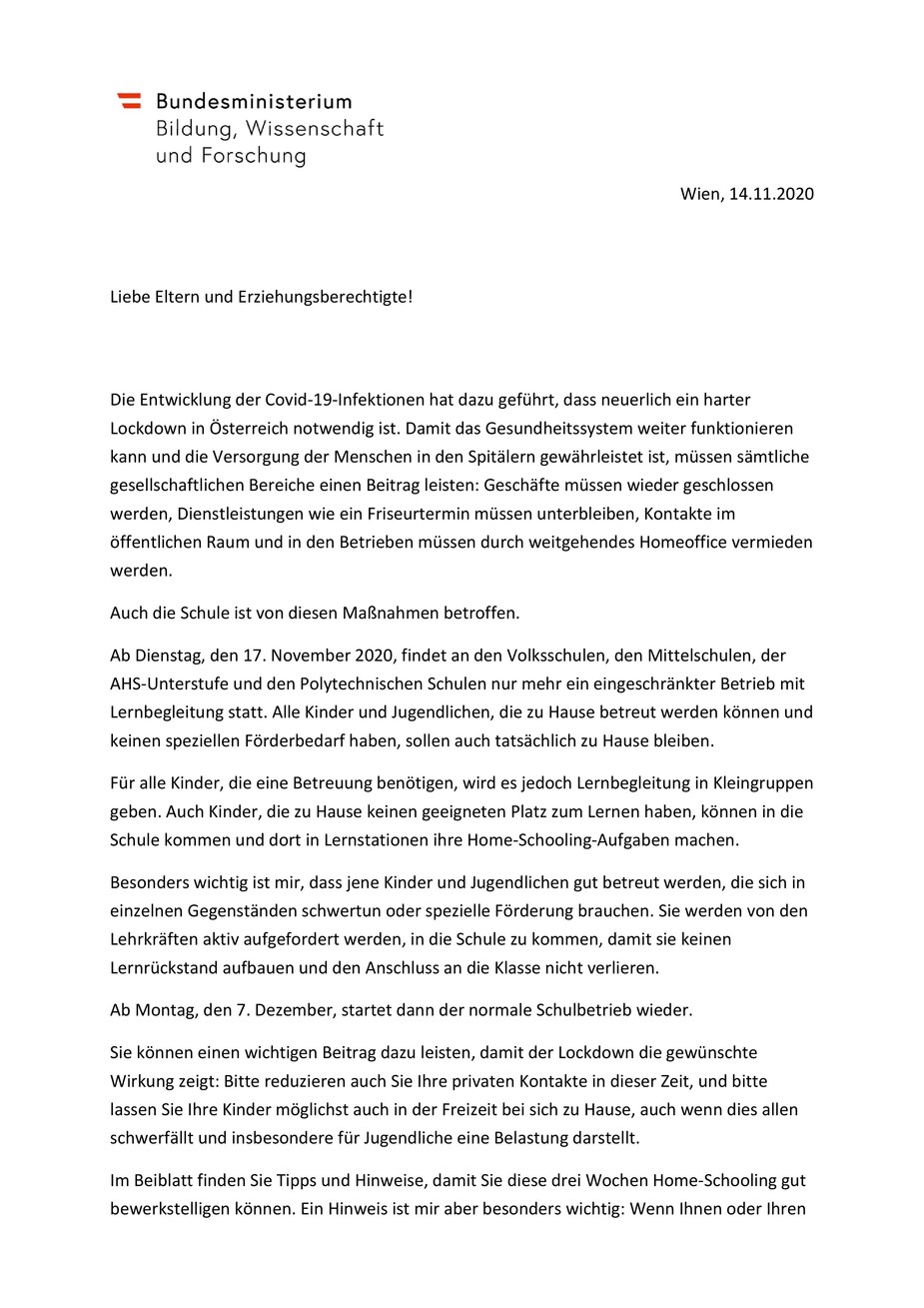 Bundesministerium
Bildung, Wissenschaft
und Forschung

Wien, 14.11.2020

Liebe Eltern und Erziehungsberechtigte!

Die Entwicklung der Covid-19-Infektionen hat dazu geführt, dass neuerlich ein harter Lockdown in Österreich notwendig ist. Damit das Gesundheitssystem weiter funktionieren kann und die Versorgung der Menschen in den Spitälern gewährleistet ist, müssen sämtliche gesellschaftlichen Bereiche einen Beitrag leisten: Geschäfte müssen wieder geschlossen werden, Dienstleistungen wie ein Friseurtermin müssen unterbleiben, Kontakte im öffentlichen Raum und in den Betrieben müssen durch weitgehendes Homeoffice vermieden werden.

Auch die Schule ist von diesen Maßnahmen betroffen.

Ab Dienstag, den 17. November 2020, findet an den Volksschulen, den Mittelschulen, der AHS-Unterstufe und den Polytechnischen Schulen nur mehr ein eingeschränkter Betrieb mit Lernbegleitung statt. Alle Kinder und Jugendlichen, die zu Hause betreut werden können und keinen speziellen Förderbedarf haben, sollen auch tatsächlich zu Hause bleiben.

Für alle Kinder, die eine Betreuung benötigen, wird es jedoch Lernbegleitung in Kleingruppen geben. Auch Kinder, die zu Hause keinen geeigneten Platz zum Lernen haben, können in die Schule kommen und dort in Lernstationen ihre Home-Schooling-Aufgaben machen.

Besonders wichtig ist mir, dass jene Kinder und Jugendlichen gut betreut werden, die sich in einzelnen Gegenständen schwertun oder spezielle Förderung brauchen. Sie werden von den Lehrkräften aktiv aufgefordert werden, in die Schule zu kommen, damit sie keinen Lernrückstand aufbauen und den Anschluss an die Klasse nicht verlieren.

Ab Montag, den 7. Dezember, startet dann der normale Schulbetrieb wieder.

Sie können einen wichtigen Beitrag dazu leisten, damit der Lockdown die gewünschte Wirkung zeigt: Bitte reduzieren auch Sie Ihre privaten Kontakte in dieser Zeit, und bitte lassen Sie Ihre Kinder möglichst auch in der Freizeit bei sich zu Hause, auch wenn dies allen schwerfällt und insbesondere für Jugendliche eine Belastung darstellt.

Im Beiblatt finden Sie Tipps und Hinweise, damit Sie diese drei Wochen Home-Schooling gut bewerkstelligen können. Ein Hinweis ist mir aber besonders wichtig: Wenn Ihnen oder Ihren